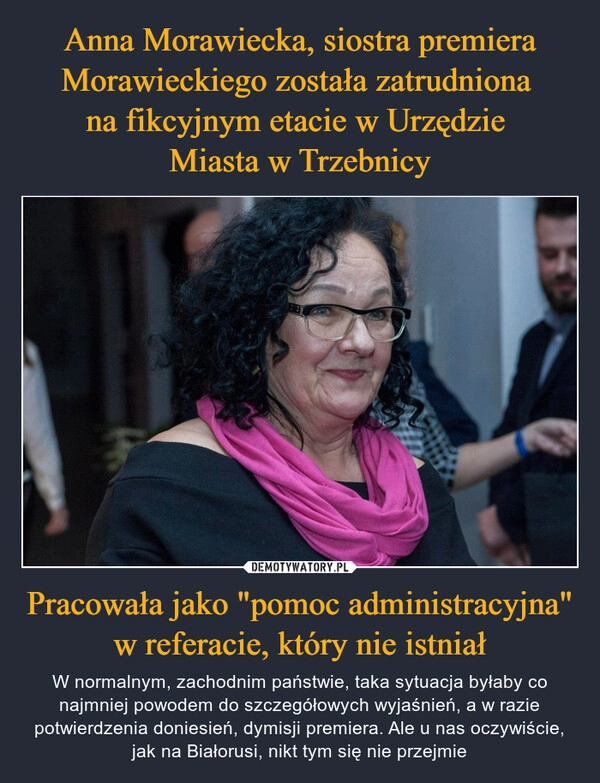 Anna Morawiecka, siostra premiera Morawieckiego została zatrudniona na fikcyjnym etacie w Urzędzie Miasta w Trzebnicy

DEMOTYWATORY.PL

Pracowała jako "pomoc administracyjna" w referacie, który nie istniał

W normalnym, zachodnim państwie, taka sytuacja byłaby co najmniej powodem do szczegółowych wyjaśnień, a w razie potwierdzenia doniesień, dymisji premiera. Ale u nas oczywiście, jak na Białorusi, nikt tym się nie przejmie